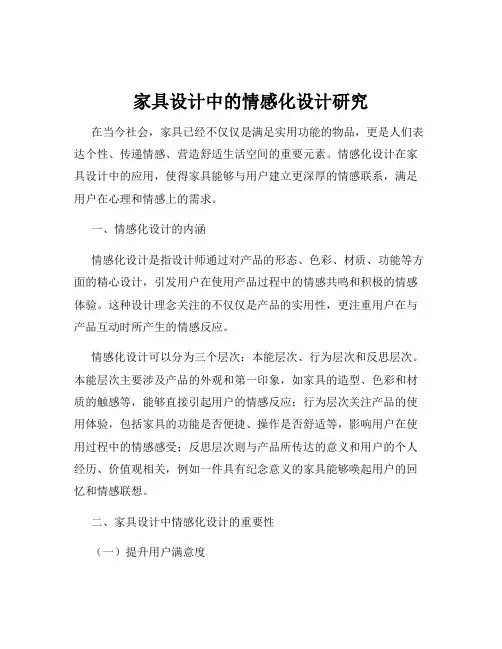 家具设计中的情感化设计研究

在当今社会，家具已经不仅仅是满足实用功能的物品，更是人们表达个性、传递情感、营造舒适生活空间的重要元素。情感化设计在家具设计中的应用，使得家具能够与用户建立更深厚的情感联系，满足用户在心理和情感上的需求。

一、情感化设计的内涵

情感化设计是指设计师通过对产品的形态、色彩、材质、功能等方面的精心设计，引发用户在使用产品过程中的情感共鸣和积极的情感体验。这种设计理念关注的不仅仅是产品的实用性，更注重用户在与产品互动时所产生的情感反应。

情感化设计可以分为三个层次：本能层次、行为层次和反思层次。本能层次主要涉及产品的外观和第一印象，如家具的造型、色彩和材质的触感等，能够直接引起用户的情感反应；行为层次关注产品的使用体验，包括家具的功能是否便捷、操作是否舒适等，影响用户在使用过程中的情感感受；反思层次则与产品所传达的意义和用户的个人经历、价值观相关，例如一件具有纪念意义的家具能够唤起用户的回忆和情感联想。

二、家具设计中情感化设计的重要性

（一）提升用户满意度